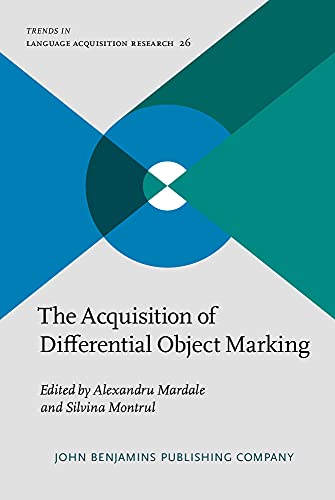 TRENDS IN
LANGUAGE ACQUISITION RESEARCH 26

The Acquisition of Differential Object Marking

Edited by Alexandru Mardale and Silvina Montrul

JOHN BENJAMINS PUBLISHING COMPANY